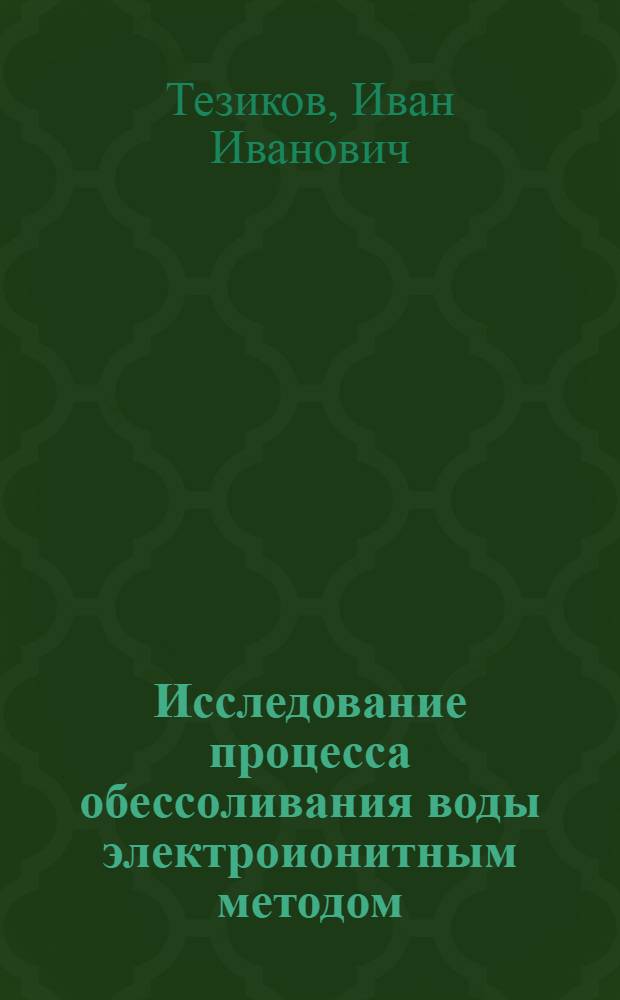 Тезиков, Иван Иванович

Исследование процесса обессоливания воды электроионитным методом